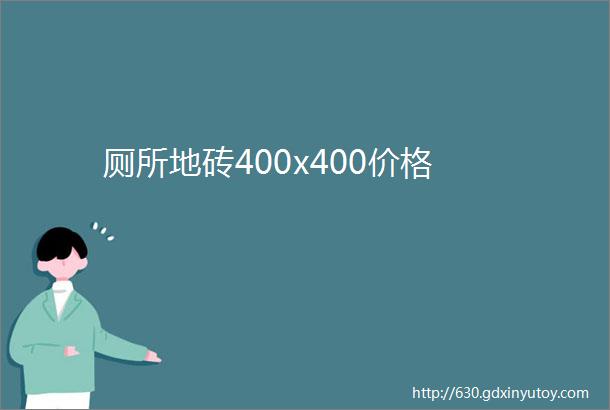 厕所地砖400x400价格

http://630.gdxinyutoy.com